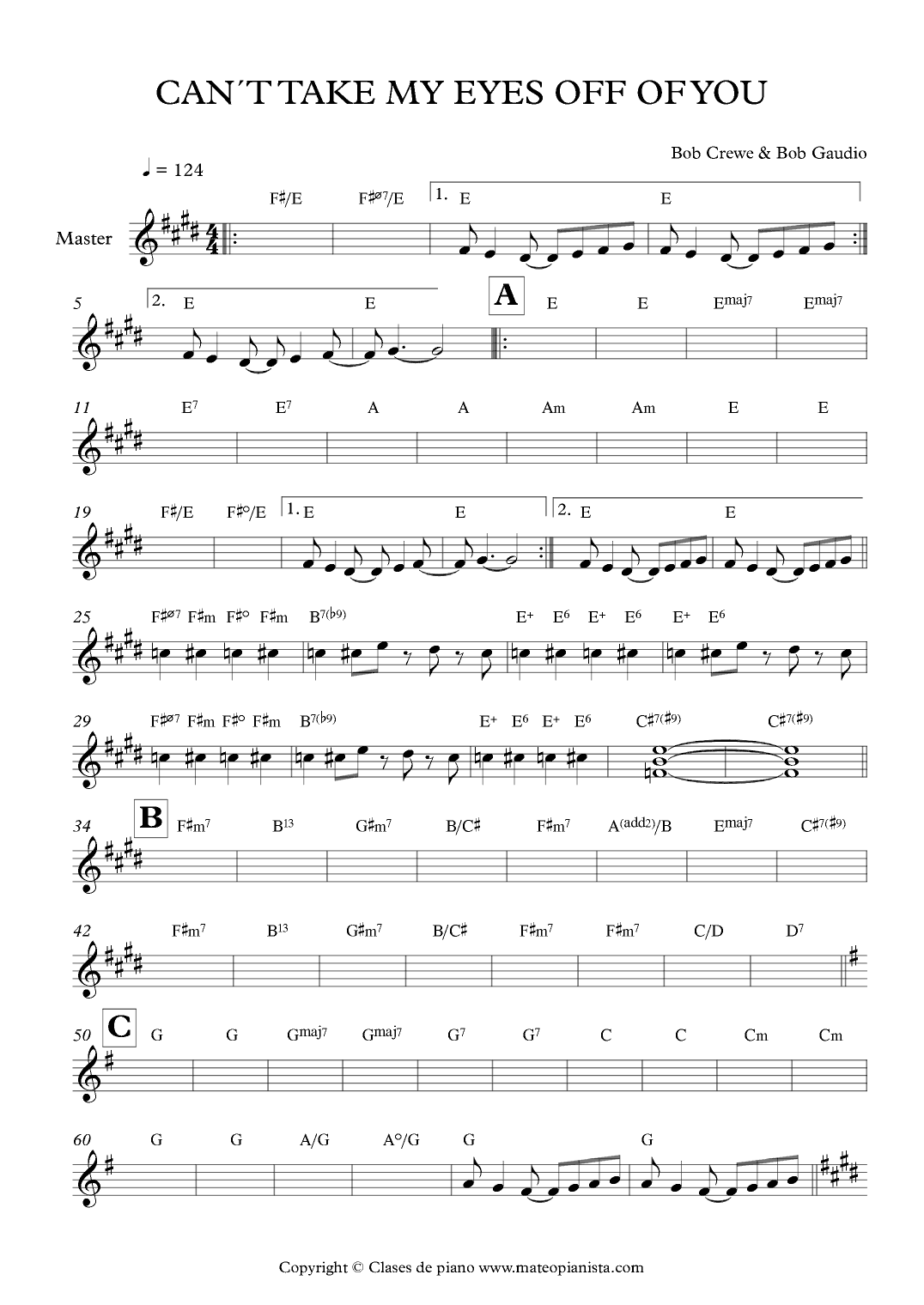 CAN´T TAKE MY EYES OFF OF YOU

Bob Crewe & Bob Gaudio

♩ = 124

Master

F♯/E F♯ø7/E 1. E E

5 2. E E A E E Emaj7 Emaj7

11 E7 E7 A A Am Am E E

19 F♯/E F♯°/E 1. E E 2. E E

25 F♯ø7 F♯m F♯° F♯m B7(♭9) E+ E6 E+ E6 E+ E6

29 F♯ø7 F♯m F♯° F♯m B7(♭9) E+ E6 E+ E6 C♯7(♯9) C♯7(♯9)

34 B F♯m7 B13 G♯m7 B/C♯ F♯m7 A(add2)/B Emaj7 C♯7(♯9)

42 F♯m7 B13 G♯m7 B/C♯ F♯m7 F♯m7 C/D D7

50 C G G Gmaj7 Gmaj7 G7 G7 C C Cm Cm

60 G G A/G A°/G G G

Copyright © Clases de piano www.mateopianista.com